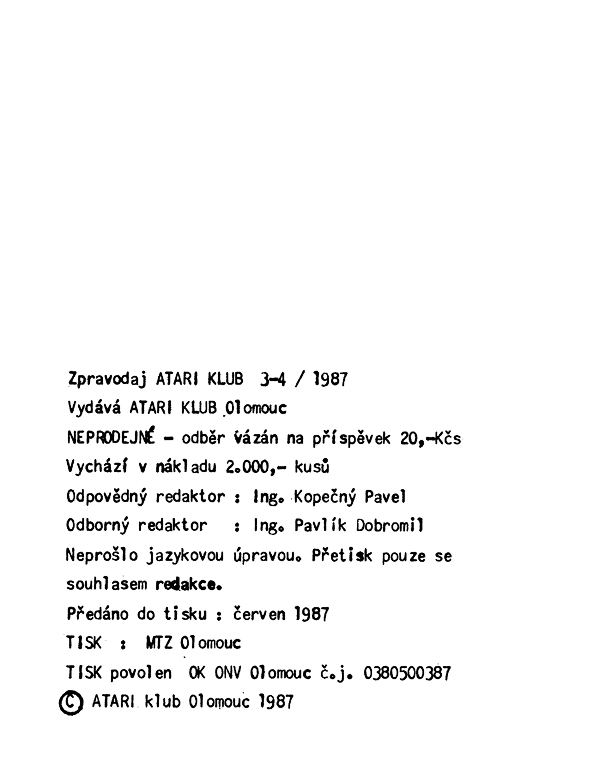 Zpravodaj ATARI KLUB 3-4 / 1987
Vydává ATARI KLUB Olomouc
NEPRODEJNÉ - odběr vázán na příspěvek 20,-Kčs
Vychází v nákladu 2.000,- kusů
Odpovědný redaktor : Ing. Kopečný Pavel
Odborný redaktor : Ing. Pavlík Dobromil
Neprošlo jazykovou úpravou. Přetisk pouze se souhlasem redakce.
Předáno do tisku : červen 1987
TISK : MTZ Olomouc
TISK povolen OK ONV Olomouc č.j. 0380500387
© ATARI klub Olomouc 1987